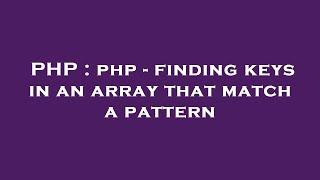 PHP : PHP - FINDING KEYS IN AN ARRAY THAT MATCH A PATTERN